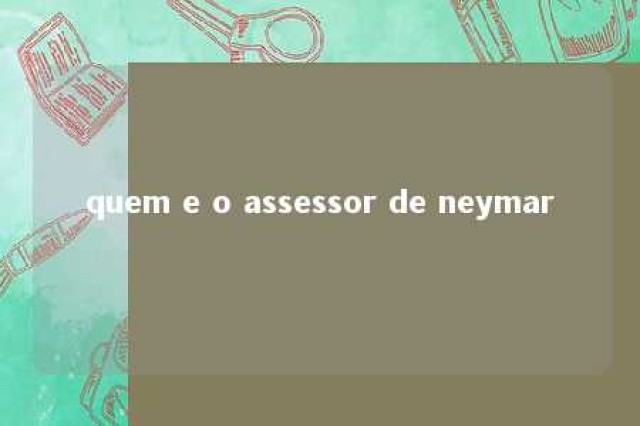 quem e o assessor de neymar